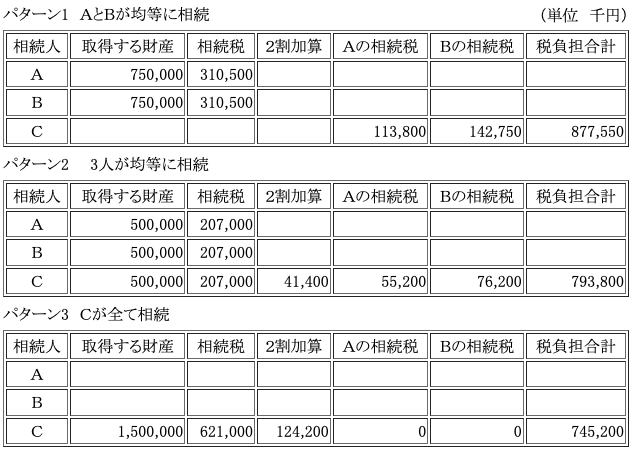 パターン1　AとBが均等に相続　（単位　千円）

| 相続人 | 取得する財産 | 相続税 | 2割加算 | Aの相続税 | Bの相続税 | 税負担合計 |
|---|---|---|---|---|---|---|
| A | 750,000 | 310,500 | | | | |
| B | 750,000 | 310,500 | | | | |
| C | | | | 113,800 | 142,750 | 877,550 |

パターン2　3人が均等に相続

| 相続人 | 取得する財産 | 相続税 | 2割加算 | Aの相続税 | Bの相続税 | 税負担合計 |
|---|---|---|---|---|---|---|
| A | 500,000 | 207,000 | | | | |
| B | 500,000 | 207,000 | | | | |
| C | 500,000 | 207,000 | 41,400 | 55,200 | 76,200 | 793,800 |

パターン3　Cが全て相続

| 相続人 | 取得する財産 | 相続税 | 2割加算 | Aの相続税 | Bの相続税 | 税負担合計 |
|---|---|---|---|---|---|---|
| A | | | | | | |
| B | | | | | | |
| C | 1,500,000 | 621,000 | 124,200 | 0 | 0 | 745,200 |